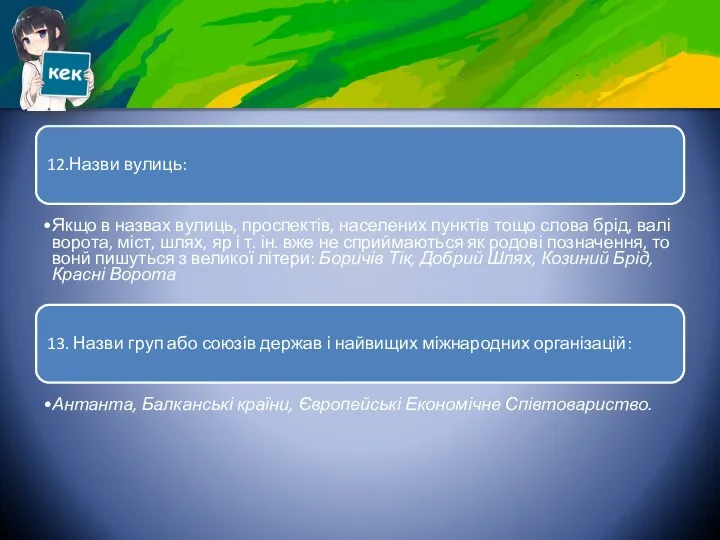 кек

12.Назви вулиць:

•Якщо в назвах вулиць, проспектів, населених пунктів тощо слова брід, валі ворота, міст, шлях, яр і т. ін. вже не сприймаються як родові позначення, то вони пишуться з великої літери: Боричів Тік, Добрий Шлях, Козиний Брід, Красні Ворота

13. Назви груп або союзів держав і найвищих міжнародних організацій:

•Антанта, Балканські країни, Європейські Економічне Співтовариство.